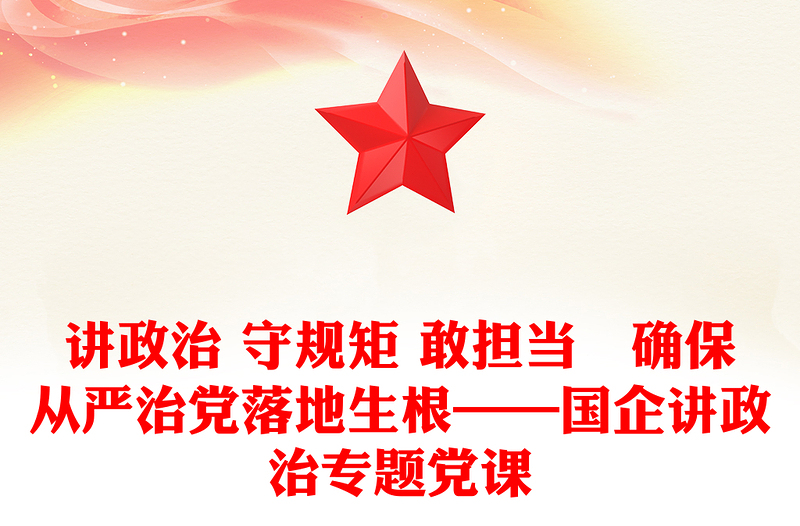 讲政治 守规矩 敢担当 确保从严治党落地生根——国企讲政治专题党课